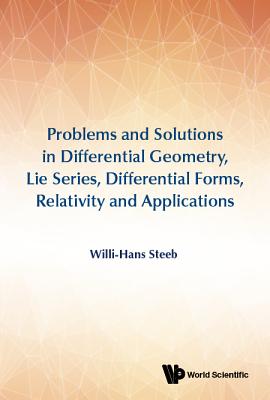 Problems and Solutions in Differential Geometry, Lie Series, Differential Forms, Relativity and Applications

Willi-Hans Steeb

World Scientific